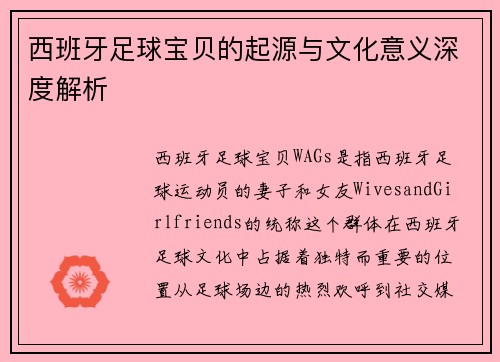 西班牙足球宝贝的起源与文化意义深度解析

西班牙足球宝贝WAGs是指西班牙足球运动员的妻子和女友WivesandGirlfriends的统称这个群体在西班牙足球文化中占据着独特而重要的位置从足球场边的热烈欢呼到社交媒